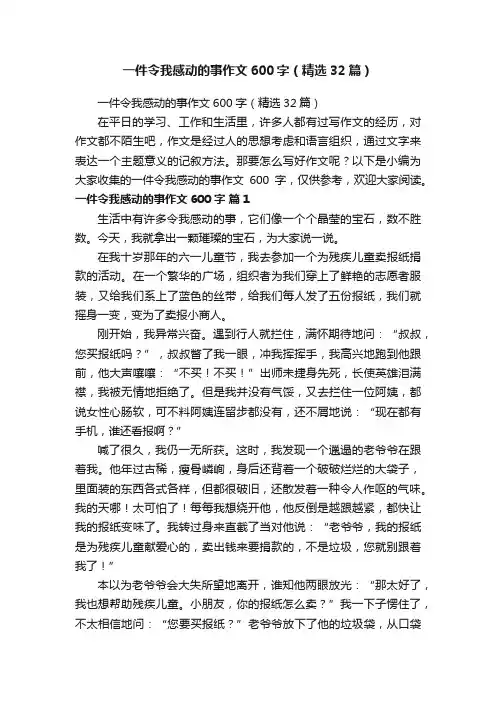 一件令我感动的事作文600字（精选32篇）

一件令我感动的事作文600字（精选32篇）

在平日的学习、工作和生活里，许多人都有过写作文的经历，对作文都不陌生吧，作文是经过人的思想考虑和语言组织，通过文字来表达一个主题意义的记叙方法。那要怎么写好作文呢？以下是小编为大家收集的一件令我感动的事作文 600 字，仅供参考，欢迎大家阅读。

一件令我感动的事作文600字 篇1

生活中有许多令我感动的事，它们像一个个晶莹的宝石，数不胜数。今天，我就拿出一颗璀璨的宝石，为大家说一说。

在我十岁那年的六一儿童节，我去参加一个为残疾儿童卖报纸捐款的活动。在一个繁华的广场，组织者为我们穿上了鲜艳的志愿者服装，又给我们系上了蓝色的丝带，给我们每人发了五份报纸，我们就摇身一变，变为了卖报小商人。

刚开始，我异常兴奋。遇到行人就拦住，满怀期待地问：“叔叔，您买报纸吗？”，叔叔瞥了我一眼，冲我挥挥手，我高兴地跑到他跟前，他大声嚷嚷：“不买！不买！”出师未捷身先死，长使英雄泪满襟，我被无情地拒绝了。但是我并没有气馁，又去拦住一位阿姨，都说女性心肠软，可不料阿姨连留步都没有，还不屑地说：“现在都有手机，谁还看报啊？”

喊了很久，我仍一无所获。这时，我发现一个邋遢的老爷爷在跟着我。他年过古稀，瘦骨嶙峋，身后还背着一个破破烂烂的大袋子，里面装的东西各式各样，但都很破旧，还散发着一种令人作呕的气味。我的天哪！太可怕了！每每我想绕开他，他反倒是越跟越紧，都快让我的报纸变味了。我转过身来直截了当对他说：“老爷爷，我的报纸是为残疾儿童献爱心的，卖出钱来要捐款的，不是垃圾，您就别跟着我了！”

本以为老爷爷会大失所望地离开，谁知他两眼放光：“那太好了，我也想帮助残疾儿童。小朋友，你的报纸怎么卖？”我一下子愣住了，不太相信地问：“您要买报纸？”老爷爷放下了他的垃圾袋，从口袋